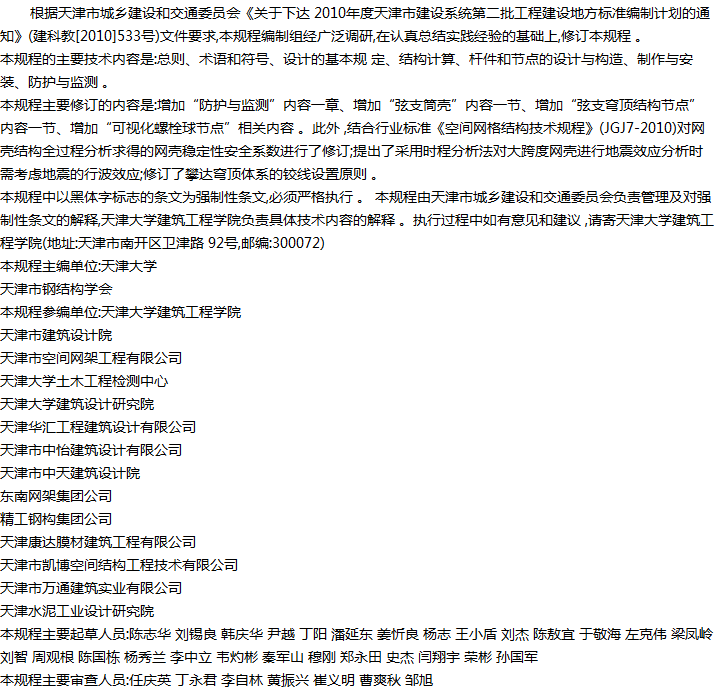 根据天津市城乡建设和交通委员会《关于下达 2010年度天津市建设系统第二批工程建设地方标准编制计划的通知》(建科教[2010]533号)文件要求,本规程编制组经广泛调研,在认真总结实践经验的基础上,修订本规程 。

本规程的主要技术内容是:总则、术语和符号、设计的基本规 定、结构计算、杆件和节点的设计与构造、制作与安装、防护与监测 。

本规程主要修订的内容是:增加“防护与监测”内容一章、增加“弦支筒壳”内容一节、增加“弦支穹顶结构节点”内容一节、增加“可视化螺栓球节点”相关内容 。此外 ,结合行业标准《空间网格结构技术规程》(JGJ7-2010)对网壳结构全过程分析求得的网壳稳定性安全系数进行了修订;提出了采用时程分析法对大跨度网壳进行地震效应分析时需考虑地震的行波效应;修订了攀达穹顶体系的铰线设置原则 。

本规程中以黑体字标志的条文为强制性条文,必须严格执行 。 本规程由天津市城乡建设和交通委员会负责管理及对强制性条文的解释,天津大学建筑工程学院负责具体技术内容的解释 。执行过程中如有意见和建议 ,请寄天津大学建筑工程学院(地址:天津市南开区卫津路 92号,邮编:300072)

本规程主编单位:天津大学

天津市钢结构学会

本规程参编单位:天津大学建筑工程学院

天津市建筑设计院

天津市空间网架工程有限公司

天津大学土木工程检测中心

天津大学建筑设计研究院

天津华汇工程建筑设计有限公司

天津市中怡建筑设计有限公司

天津市中天建筑设计院

东南网架集团公司

精工钢构集团公司

天津康达膜材建筑工程有限公司

天津市凯博空间结构工程技术有限公司

天津市万通建筑实业有限公司

天津水泥工业设计研究院

本规程主要起草人员:陈志华 刘锡良 韩庆华 尹越 丁阳 潘延东 姜忻良 杨志 王小盾 刘杰 陈敖宜 于敬海 左克伟 梁凤岭 刘智 周观根 陈国栋 杨秀兰 李中立 韦灼彬 秦军山 穆刚 郑永田 史杰 闫翔宇 荣彬 孙国军

本规程主要审查人员:任庆英 丁永君 李自林 黄振兴 崔义明 曹爽秋 邹旭